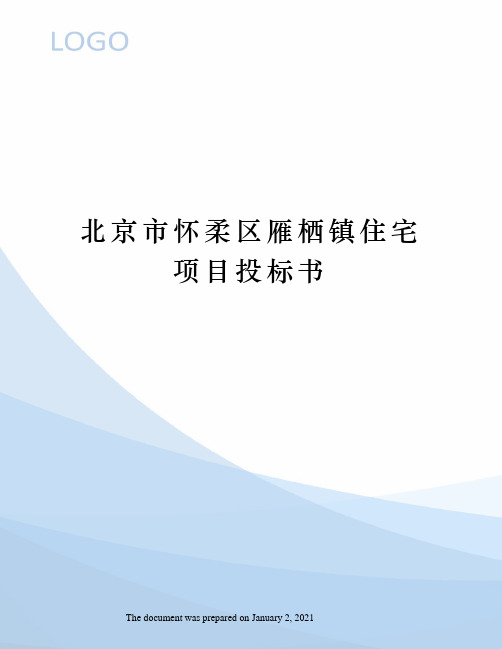 LOGO

北京市怀柔区雁栖镇住宅项目投标书

The document was prepared on January 2, 2021